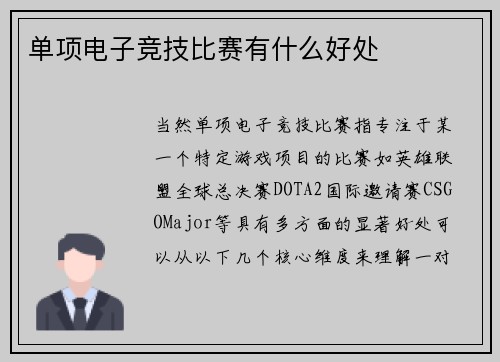 单项电子竞技比赛有什么好处

当然单项电子竞技比赛指专注于某一个特定游戏项目的比赛如英雄联盟全球总决赛DOTA2国际邀请赛CSGOMajor等具有多方面的显著好处可以从以下几个核心维度来理解一对